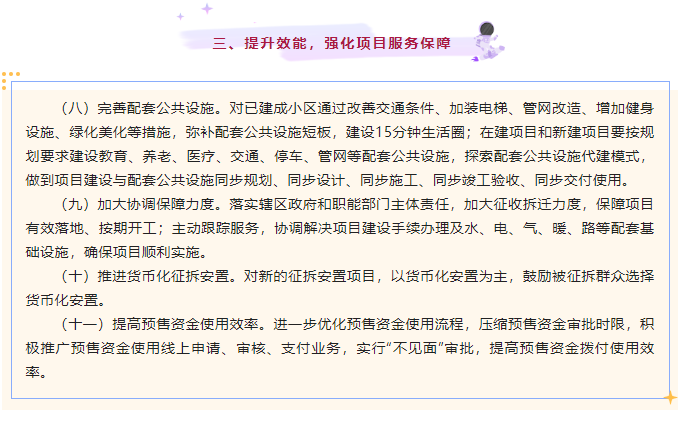 三、提升效能，强化项目服务保障

（八）完善配套公共设施。对已建成小区通过改善交通条件、加装电梯、管网改造、增加健身设施、绿化美化等措施，弥补配套公共设施短板，建设15分钟生活圈；在建项目和新建项目要按规划要求建设教育、养老、医疗、交通、停车、管网等配套公共设施，探索配套公共设施代建模式，做到项目建设与配套公共设施同步规划、同步设计、同步施工、同步竣工验收、同步交付使用。

（九）加大协调保障力度。落实辖区政府和职能部门主体责任，加大征收拆迁力度，保障项目有效落地、按期开工；主动跟踪服务，协调解决项目建设手续办理及水、电、气、暖、路等配套基础设施，确保项目顺利实施。

（十）推进货币化征拆安置。对新的征拆安置项目，以货币化安置为主，鼓励被征拆群众选择货币化安置。

（十一）提高预售资金使用效率。进一步优化预售资金使用流程，压缩预售资金审批时限，积极推广预售资金使用线上申请、审核、支付业务，实行“不见面”审批，提高预售资金拨付使用效率。